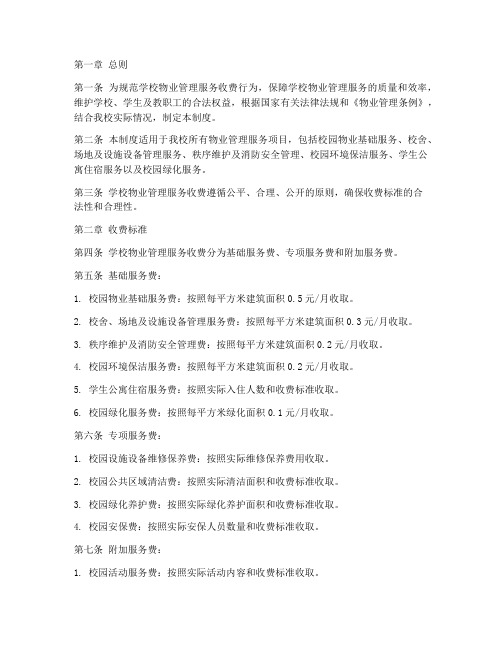 第一章 总则

第一条 为规范学校物业管理服务收费行为，保障学校物业管理服务的质量和效率，维护学校、学生及教职工的合法权益，根据国家有关法律法规和《物业管理条例》，结合我校实际情况，制定本制度。

第二条 本制度适用于我校所有物业管理服务项目，包括校园物业基础服务、校舍、场地及设施设备管理服务、秩序维护及消防安全管理、校园环境保洁服务、学生公寓住宿服务以及校园绿化服务。

第三条 学校物业管理服务收费遵循公平、合理、公开的原则，确保收费标准的合法性和合理性。

第二章 收费标准

第四条 学校物业管理服务收费分为基础服务费、专项服务费和附加服务费。

第五条 基础服务费：

1. 校园物业基础服务费：按照每平方米建筑面积 0.5 元/月收取。

2. 校舍、场地及设施设备管理服务费：按照每平方米建筑面积 0.3 元/月收取。

3. 秩序维护及消防安全管理费：按照每平方米建筑面积 0.2 元/月收取。

4. 校园环境保洁服务费：按照每平方米建筑面积 0.2 元/月收取。

5. 学生公寓住宿服务费：按照实际入住人数和收费标准收取。

6. 校园绿化服务费：按照每平方米绿化面积 0.1 元/月收取。

第六条 专项服务费：

1. 校园设施设备维修保养费：按照实际维修保养费用收取。

2. 校园公共区域清洁费：按照实际清洁面积和收费标准收取。

3. 校园绿化养护费：按照实际绿化养护面积和收费标准收取。

4. 校园安保费：按照实际安保人员数量和收费标准收取。

第七条 附加服务费：

1. 校园活动服务费：按照实际活动内容和收费标准收取。